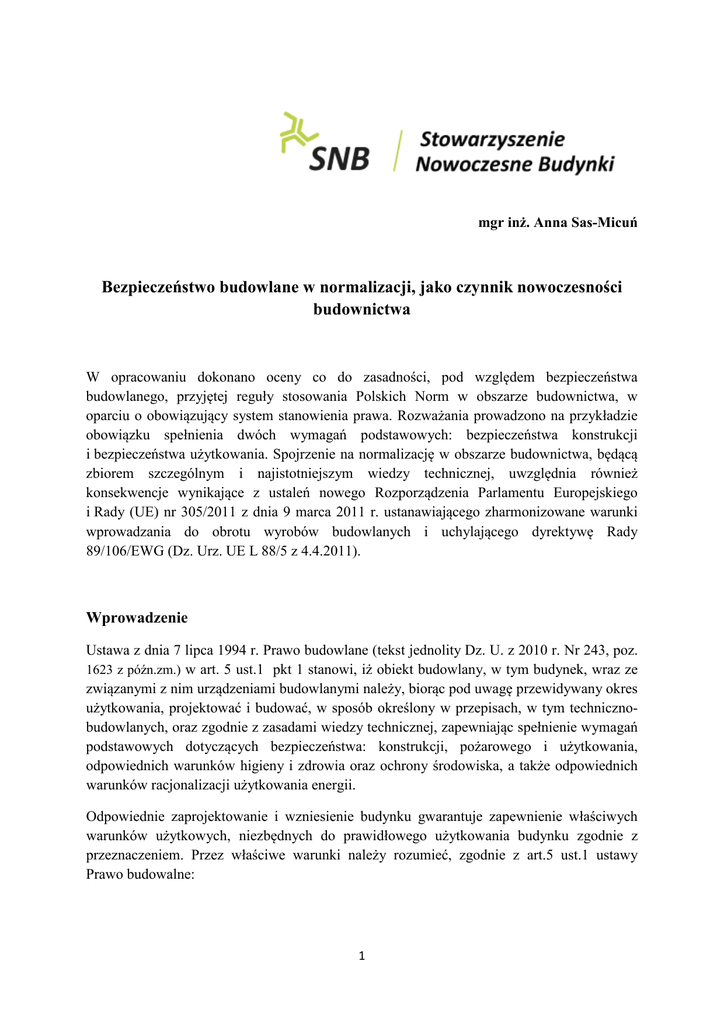 SNB Stowarzyszenie Nowoczesne Budynki

mgr inż. Anna Sas-Micuń

Bezpieczeństwo budowlane w normalizacji, jako czynnik nowoczesności budownictwa

W opracowaniu dokonano oceny co do zasadności, pod względem bezpieczeństwa budowlanego, przyjętej reguły stosowania Polskich Norm w obszarze budownictwa, w oparciu o obowiązujący system stanowienia prawa. Rozważania prowadzono na przykładzie obowiązku spełnienia dwóch wymagań podstawowych: bezpieczeństwa konstrukcji i bezpieczeństwa użytkowania. Spojrzenie na normalizację w obszarze budownictwa, będącą zbiorem szczególnym i najistotniejszym wiedzy technicznej, uwzględnia również konsekwencje wynikające z ustaleń nowego Rozporządzenia Parlamentu Europejskiego i Rady (UE) nr 305/2011 z dnia 9 marca 2011 r. ustanawiającego zharmonizowane warunki wprowadzania do obrotu wyrobów budowlanych i uchylającego dyrektywę Rady 89/106/EWG (Dz. Urz. UE L 88/5 z 4.4.2011).

Wprowadzenie

Ustawa z dnia 7 lipca 1994 r. Prawo budowlane (tekst jednolity Dz. U. z 2010 r. Nr 243, poz. 1623 z późn.zm.) w art. 5 ust.1 pkt 1 stanowi, iż obiekt budowlany, w tym budynek, wraz ze związanymi z nim urządzeniami budowlanymi należy, biorąc pod uwagę przewidywany okres użytkowania, projektować i budować, w sposób określony w przepisach, w tym techniczno-budowlanych, oraz zgodnie z zasadami wiedzy technicznej, zapewniając spełnienie wymagań podstawowych dotyczących bezpieczeństwa: konstrukcji, pożarowego i użytkowania, odpowiednich warunków higieny i zdrowia oraz ochrony środowiska, a także odpowiednich warunków racjonalizacji użytkowania energii.

Odpowiednie zaprojektowanie i wzniesienie budynku gwarantuje zapewnienie właściwych warunków użytkowych, niezbędnych do prawidłowego użytkowania budynku zgodnie z przeznaczeniem. Przez właściwe warunki należy rozumieć, zgodnie z art.5 ust.1 ustawy Prawo budowalne:

1